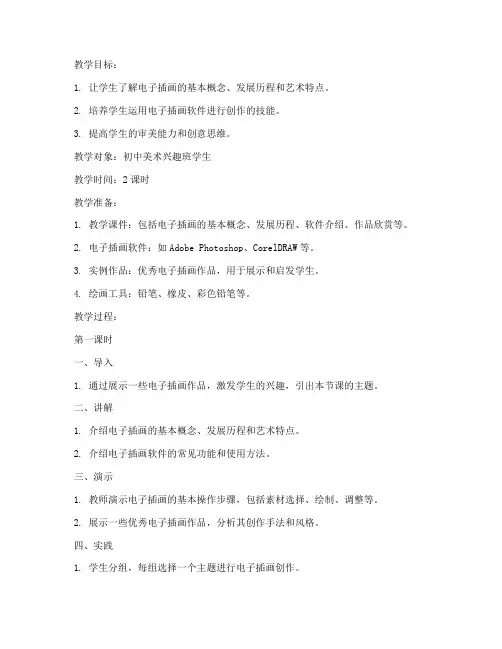 教学目标：

1. 让学生了解电子插画的基本概念、发展历程和艺术特点。

2. 培养学生运用电子插画软件进行创作的技能。

3. 提高学生的审美能力和创意思维。

教学对象：初中美术兴趣班学生

教学时间：2 课时

教学准备：

1. 教学课件：包括电子插画的基本概念、发展历程、软件介绍、作品欣赏等。

2. 电子插画软件：如 Adobe Photoshop、CorelDRAW 等。

3. 实例作品：优秀电子插画作品，用于展示和启发学生。

4. 绘画工具：铅笔、橡皮、彩色铅笔等。

教学过程：

第一课时

一、导入

1. 通过展示一些电子插画作品，激发学生的兴趣，引出本节课的主题。

二、讲解

1. 介绍电子插画的基本概念、发展历程和艺术特点。

2. 介绍电子插画软件的常见功能和使用方法。

三、演示

1. 教师演示电子插画的基本操作步骤，包括素材选择、绘制、调整等。

2. 展示一些优秀电子插画作品，分析其创作手法和风格。

四、实践

1. 学生分组，每组选择一个主题进行电子插画创作。